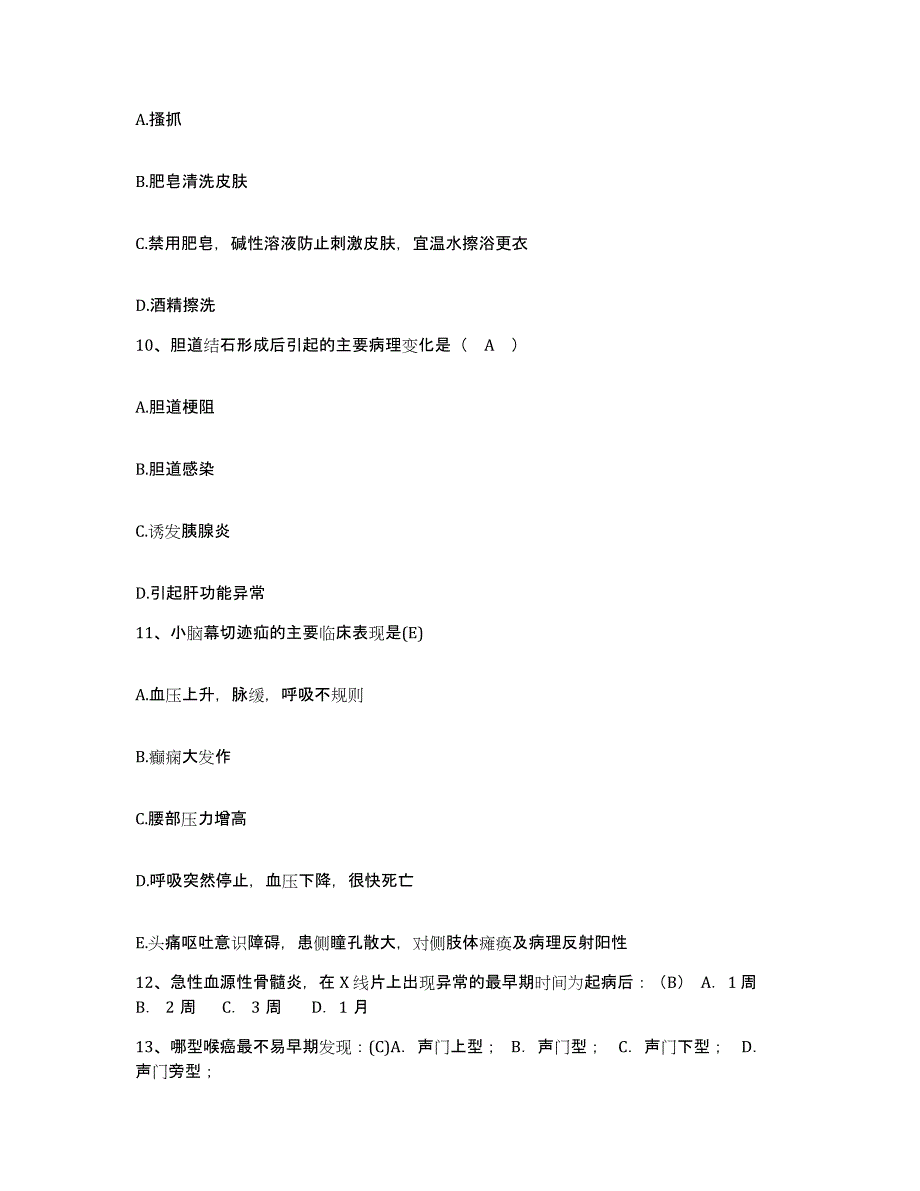 A.搔抓

B.肥皂清洗皮肤

C.禁用肥皂，碱性溶液防止刺激皮肤，宜温水擦浴更衣

D.酒精擦洗

10、胆道结石形成后引起的主要病理变化是（　A　）

A.胆道梗阻

B.胆道感染

C.诱发胰腺炎

D.引起肝功能异常

11、小脑幕切迹疝的主要临床表现是(E)

A.血压上升，脉缓，呼吸不规则

B.癫痫大发作

C.腰部压力增高

D.呼吸突然停止，血压下降，很快死亡

E.头痛呕吐意识障碍，患侧瞳孔散大，对侧肢体瘫痪及病理反射阳性

12、急性血源性骨髓炎，在 X 线片上出现异常的最早期时间为起病后：（B） A. 1 周 B. 2 周 C. 3 周 D. 1 月

13、哪型喉癌最不易早期发现：(C)A. 声门上型； B. 声门型； C. 声门下型； D. 声门旁型；